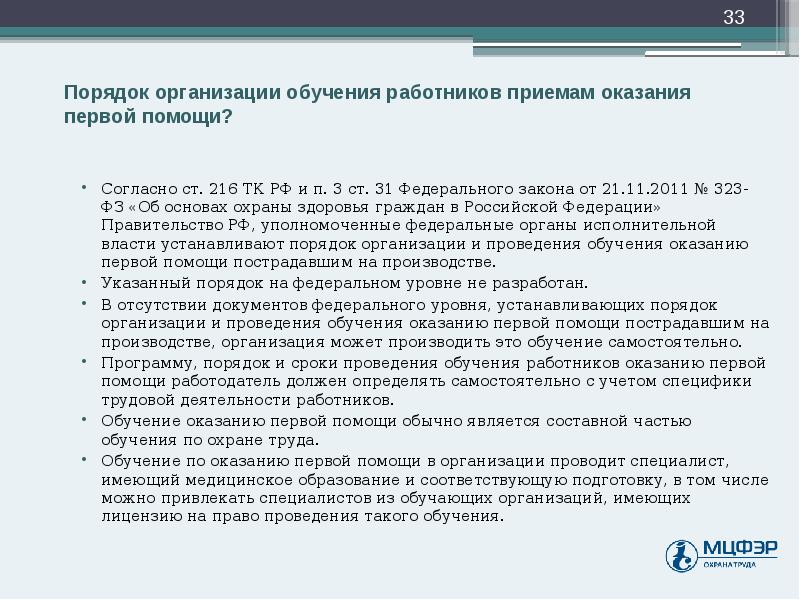 33

Порядок организации обучения работников приемам оказания первой помощи?

• Согласно ст. 216 ТК РФ и п. 3 ст. 31 Федерального закона от 21.11.2011 № 323-ФЗ «Об основах охраны здоровья граждан в Российской Федерации» Правительство РФ, уполномоченные федеральные органы исполнительной власти устанавливают порядок организации и проведения обучения оказанию первой помощи пострадавшим на производстве.
• Указанный порядок на федеральном уровне не разработан.
• В отсутствии документов федерального уровня, устанавливающих порядок организации и проведения обучения оказанию первой помощи пострадавшим на производстве, организация может производить это обучение самостоятельно.
• Программу, порядок и сроки проведения обучения работников оказанию первой помощи работодатель должен определять самостоятельно с учетом специфики трудовой деятельности работников.
• Обучение оказанию первой помощи обычно является составной частью обучения по охране труда.
• Обучение по оказанию первой помощи в организации проводит специалист, имеющий медицинское образование и соответствующую подготовку, в том числе можно привлекать специалистов из обучающих организаций, имеющих лицензию на право проведения такого обучения.

МЦФЭР
ОХРАНА ТРУДА